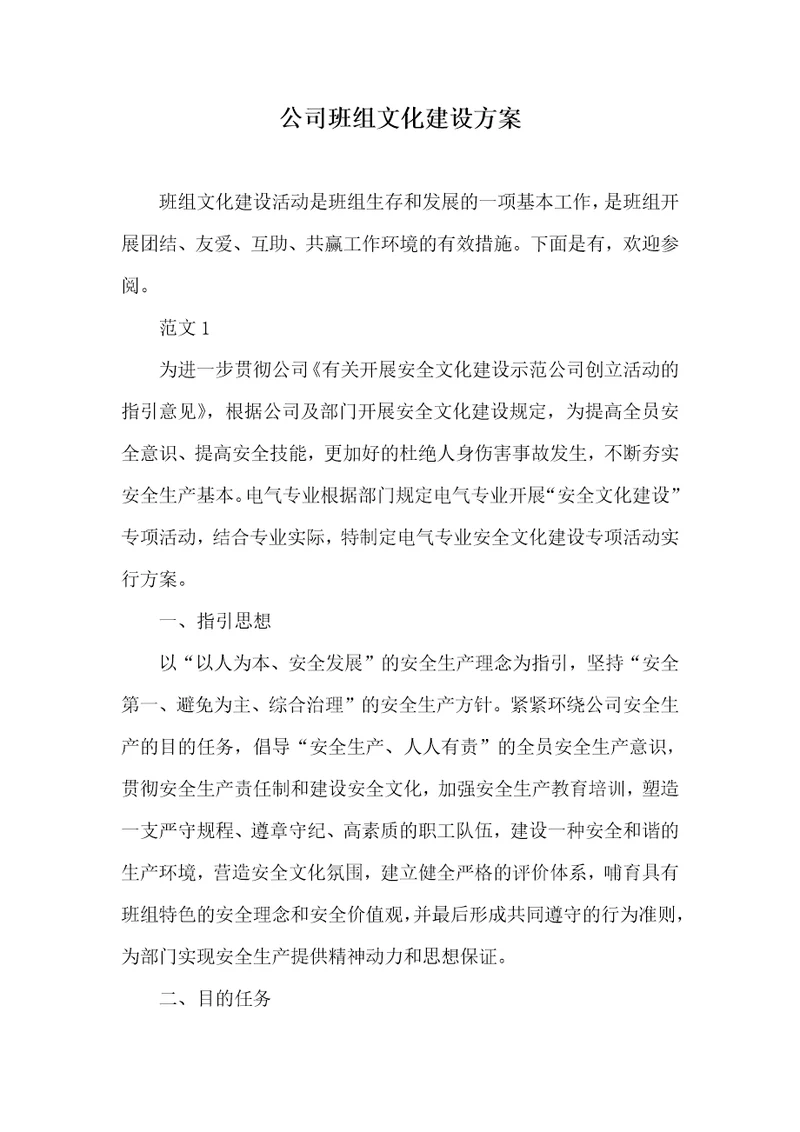 公司班组文化建设方案

班组文化建设活动是班组生存和发展的一项基本工作，是班组开展团结、友爱、互助、共赢工作环境的有效措施。下面是有，欢迎参阅。

范文 1

为进一步贯彻公司《有关开展安全文化建设示范公司创立活动的指引意见》，根据公司及部门开展安全文化建设规定，为提高全员安全意识、提高安全技能，更加好的杜绝人身伤害事故发生，不断夯实安全生产基本。电气专业根据部门规定电气专业开展“安全文化建设”专项活动，结合专业实际，特制定电气专业安全文化建设专项活动实行方案。

一、指引思想

以“以人为本、安全发展”的安全生产理念为指引，坚持“安全第一、避免为主、综合治理”的安全生产方针。紧紧环绕公司安全生产的目的任务，倡导“安全生产、人人有责”的全员安全生产意识，贯彻安全生产责任制和建设安全文化，加强安全生产教育培训，塑造一支严守规程、遵章守纪、高素质的职工队伍，建设一种安全和谐的生产环境，营造安全文化氛围，建立健全严格的评价体系，哺育具有班组特色的安全理念和安全价值观，并最后形成共同遵守的行为准则，为部门实现安全生产提供精神动力和思想保证。

二、目的任务